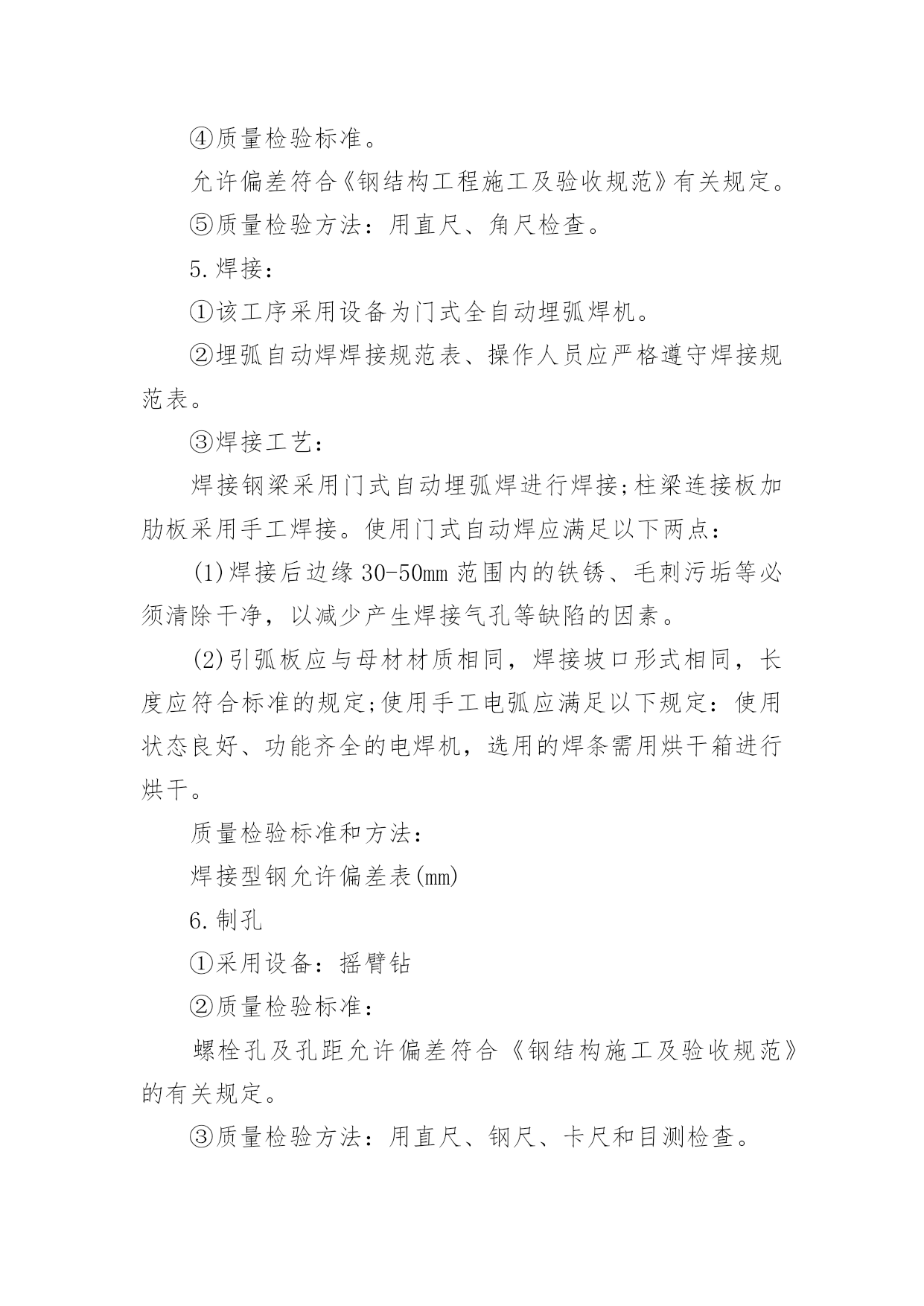 ④质量检验标准。

允许偏差符合《钢结构工程施工及验收规范》有关规定。

⑤质量检验方法：用直尺、角尺检查。

5.焊接：

①该工序采用设备为门式全自动埋弧焊机。

②埋弧自动焊焊接规范表、操作人员应严格遵守焊接规范表。

③焊接工艺：

焊接钢梁采用门式自动埋弧焊进行焊接;柱梁连接板加肋板采用手工焊接。使用门式自动焊应满足以下两点：

(1)焊接后边缘30-50mm范围内的铁锈、毛刺污垢等必须清除干净，以减少产生焊接气孔等缺陷的因素。

(2)引弧板应与母材材质相同，焊接坡口形式相同，长度应符合标准的规定;使用手工电弧应满足以下规定：使用状态良好、功能齐全的电焊机，选用的焊条需用烘干箱进行烘干。

质量检验标准和方法：

焊接型钢允许偏差表(mm)

6.制孔

①采用设备：摇臂钻

②质量检验标准：

螺栓孔及孔距允许偏差符合《钢结构施工及验收规范》的有关规定。

③质量检验方法：用直尺、钢尺、卡尺和目测检查。